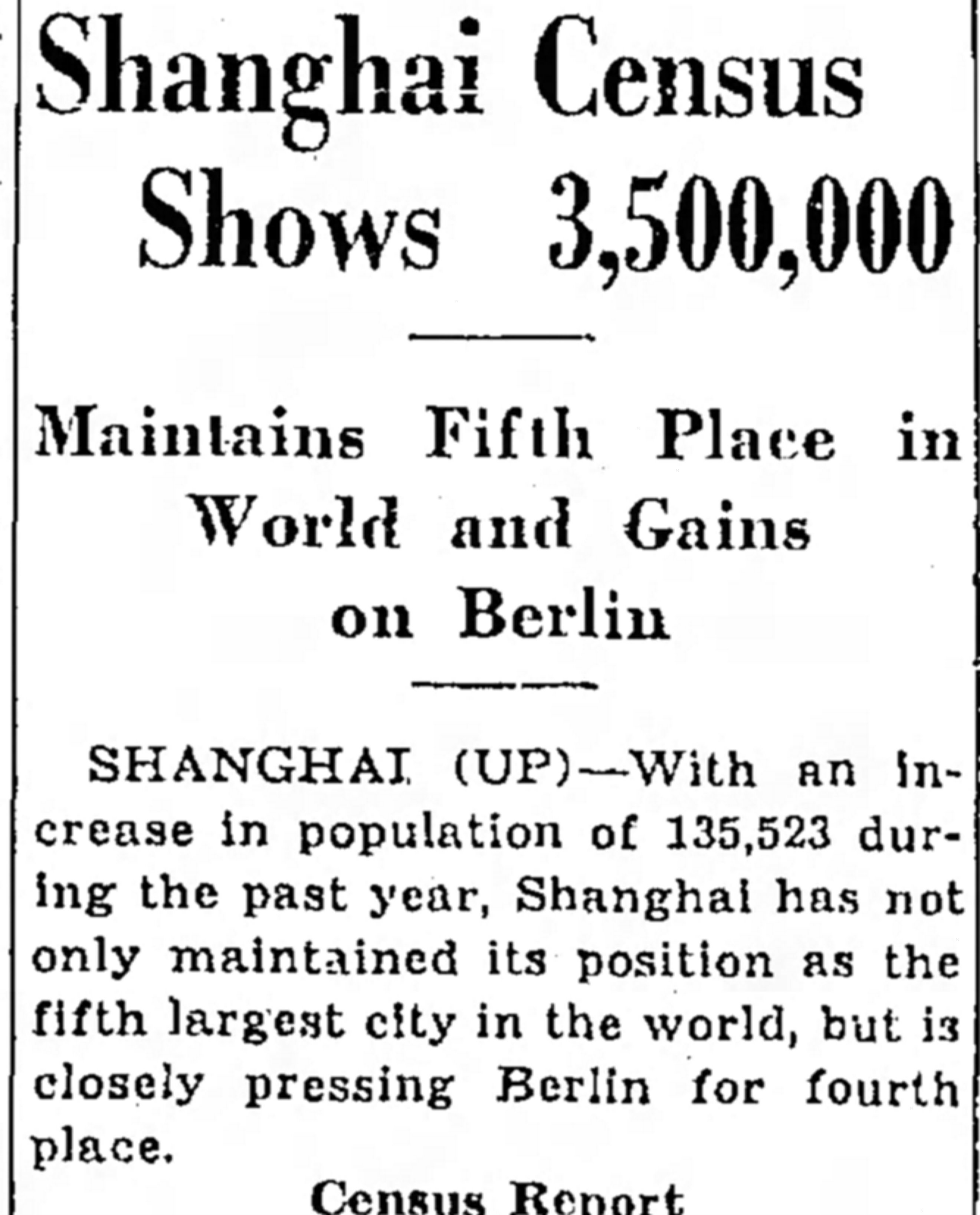 Shanghai Census Shows 3,500,000

Maintains Fifth Place in World and Gains on Berlin

SHANGHAI (UP)—With an increase in population of 135,523 during the past year, Shanghai has not only maintained its position as the fifth largest city in the world, but is closely pressing Berlin for fourth place.

Census Report